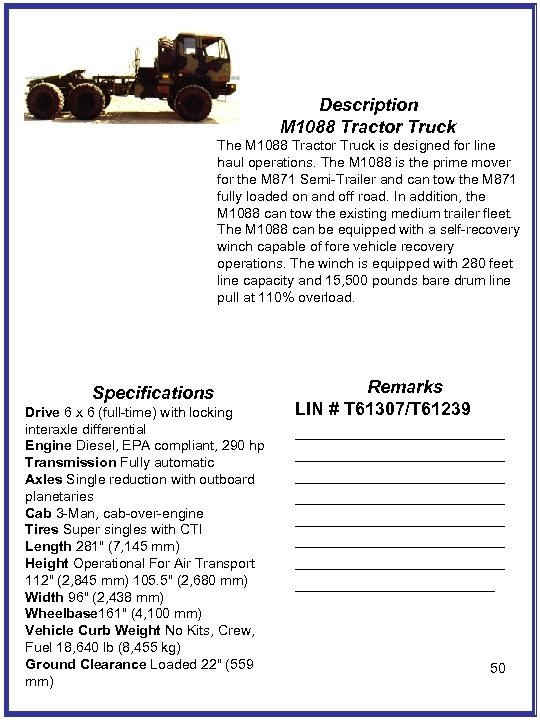 Description
M1088 Tractor Truck
The M1088 Tractor Truck is designed for line haul operations. The M1088 is the prime mover for the M871 Semi-Trailer and can tow the M871 fully loaded on and off road. In addition, the M1088 can tow the existing medium trailer fleet. The M1088 can be equipped with a self-recovery winch capable of fore vehicle recovery operations. The winch is equipped with 280 feet line capacity and 15,500 pounds bare drum line pull at 110% overload.

Specifications
Drive 6 x 6 (full-time) with locking interaxle differential
Engine Diesel, EPA compliant, 290 hp
Transmission Fully automatic
Axles Single reduction with outboard planetaries
Cab 3-Man, cab-over-engine
Tires Super singles with CTI
Length 281" (7,145 mm)
Height Operational For Air Transport 112" (2,845 mm) 105.5" (2,680 mm)
Width 96" (2,438 mm)
Wheelbase161" (4,100 mm)
Vehicle Curb Weight No Kits, Crew, Fuel 18,640 lb (8,455 kg)
Ground Clearance Loaded 22" (559 mm)

Remarks
LIN # T61307/T61239

50